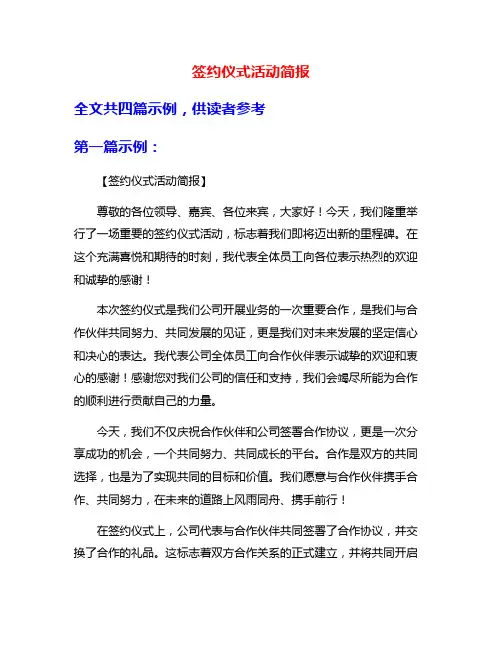 签约仪式活动简报

全文共四篇示例，供读者参考

第一篇示例：

【签约仪式活动简报】

尊敬的各位领导、嘉宾、各位来宾，大家好！今天，我们隆重举行了一场重要的签约仪式活动，标志着我们即将迈出新的里程碑。在这个充满喜悦和期待的时刻，我代表全体员工向各位表示热烈的欢迎和诚挚的感谢！

本次签约仪式是我们公司开展业务的一次重要合作，是我们与合作伙伴共同努力、共同发展的见证，更是我们对未来发展的坚定信心和决心的表达。我代表公司全体员工向合作伙伴表示诚挚的欢迎和衷心的感谢！感谢您对我们公司的信任和支持，我们会竭尽所能为合作的顺利进行贡献自己的力量。

今天，我们不仅庆祝合作伙伴和公司签署合作协议，更是一次分享成功的机会，一个共同努力、共同成长的平台。合作是双方的共同选择，也是为了实现共同的目标和价值。我们愿意与合作伙伴携手合作、共同努力，在未来的道路上风雨同舟、携手前行！

在签约仪式上，公司代表与合作伙伴共同签署了合作协议，并交换了合作的礼品。这标志着双方合作关系的正式建立，并将共同开启